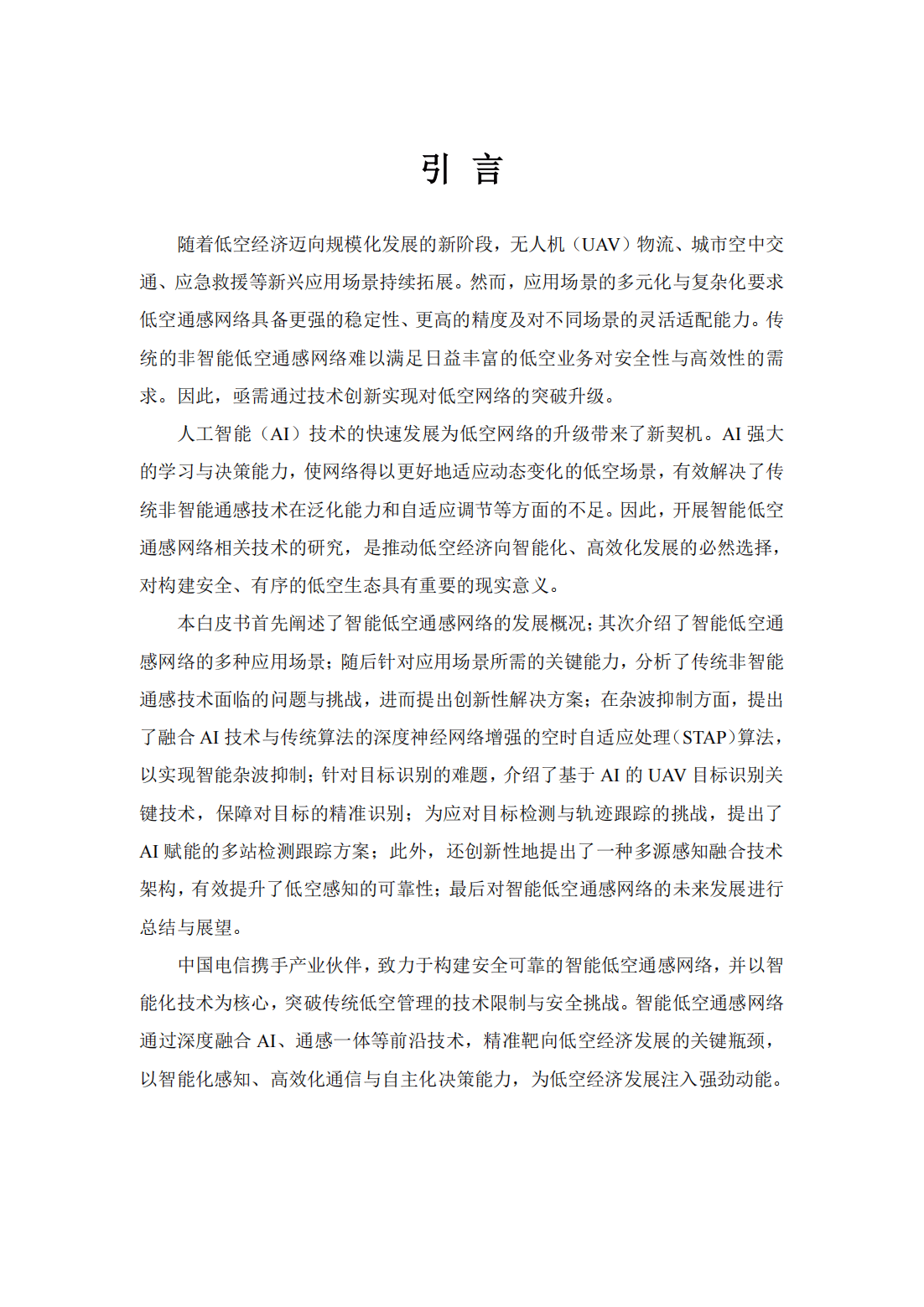 引 言

随着低空经济迈向规模化发展的新阶段，无人机（UAV）物流、城市空中交通、应急救援等新兴应用场景持续拓展。然而，应用场景的多元化与复杂化要求低空通感网络具备更强的稳定性、更高的精度及对不同场景的灵活适配能力。传统的非智能低空通感网络难以满足日益丰富的低空业务对安全性与高效性的需求。因此，亟需通过技术创新实现对低空网络的突破升级。

人工智能（AI）技术的快速发展为低空网络的升级带来了新契机。AI 强大的学习与决策能力，使网络得以更好地适应动态变化的低空场景，有效解决了传统非智能通感技术在泛化能力和自适应调节等方面的不足。因此，开展智能低空通感网络相关技术的研究，是推动低空经济向智能化、高效化发展的必然选择，对构建安全、有序的低空生态具有重要的现实意义。

本白皮书首先阐述了智能低空通感网络的发展概况；其次介绍了智能低空通感网络的多种应用场景；随后针对应用场景所需的关键能力，分析了传统非智能通感技术面临的问题与挑战，进而提出创新性解决方案；在杂波抑制方面，提出了融合 AI 技术与传统算法的深度神经网络增强的空时自适应处理（STAP）算法，以实现智能杂波抑制；针对目标识别的难题，介绍了基于 AI 的 UAV 目标识别关键技术，保障对目标的精准识别；为应对目标检测与轨迹跟踪的挑战，提出了 AI 赋能的多站检测跟踪方案；此外，还创新性地提出了一种多源感知融合技术架构，有效提升了低空感知的可靠性；最后对智能低空通感网络的未来发展进行总结与展望。

中国电信携手产业伙伴，致力于构建安全可靠的智能低空通感网络，并以智能化技术为核心，突破传统低空管理的技术限制与安全挑战。智能低空通感网络通过深度融合 AI、通感一体等前沿技术，精准靶向低空经济发展的关键瓶颈，以智能化感知、高效化通信与自主化决策能力，为低空经济发展注入强劲动能。